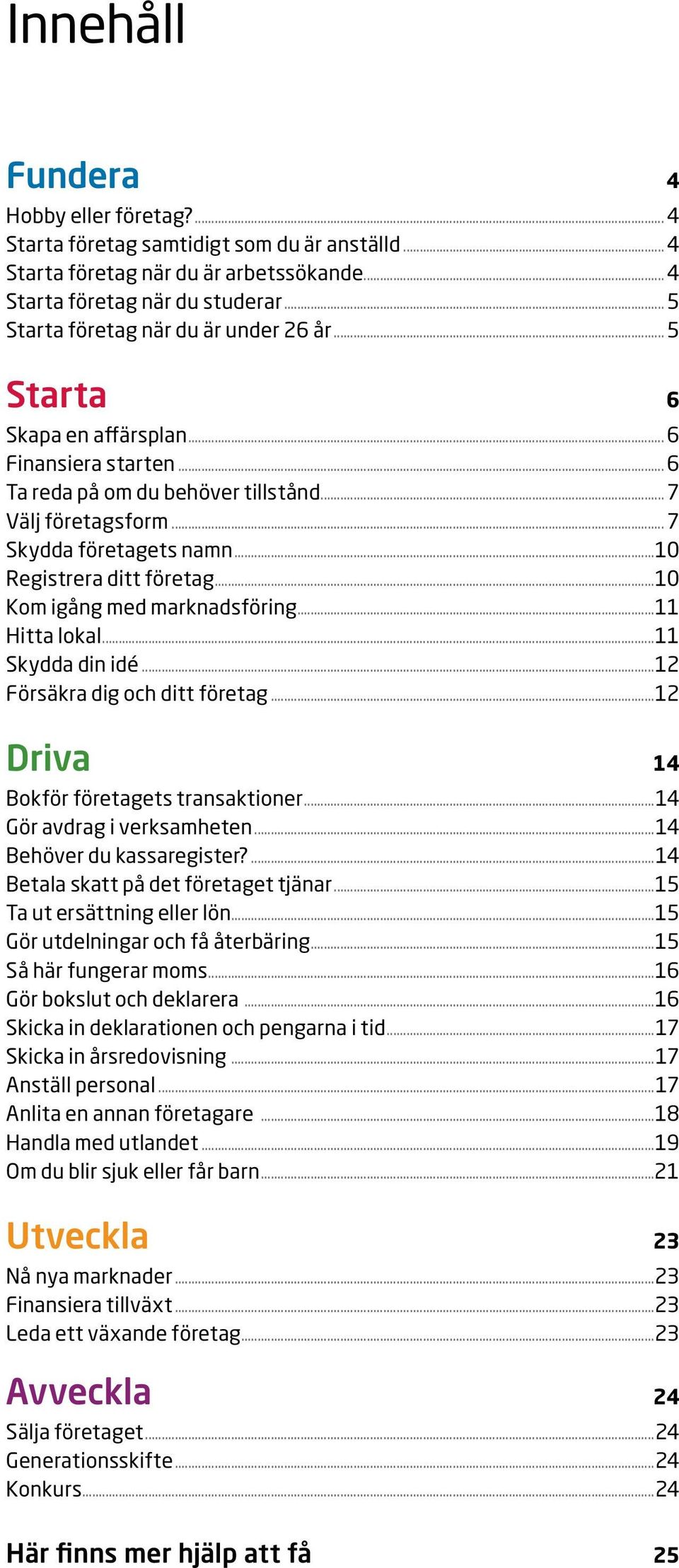 Innehåll

Fundera 4
Hobby eller företag? 4
Starta företag samtidigt som du är anställd 4
Starta företag när du är arbetssökande 4
Starta företag när du studerar 5
Starta företag när du är under 26 år 5

Starta 6
Skapa en affärsplan 6
Finansiera starten 6
Ta reda på om du behöver tillstånd 7
Välj företagsform 7
Skydda företagets namn 10
Registrera ditt företag 10
Kom igång med marknadsföring 11
Hitta lokal 11
Skydda din idé 12
Försäkra dig och ditt företag 12

Driva 14
Bokför företagets transaktioner 14
Gör avdrag i verksamheten 14
Behöver du kassaregister? 14
Betala skatt på det företaget tjänar 15
Ta ut ersättning eller lön 15
Gör utdelningar och få återbäring 15
Så här fungerar moms 16
Gör bokslut och deklarera 16
Skicka in deklarationen och pengarna i tid 17
Skicka in årsredovisning 17
Anställ personal 17
Anlita en annan företagare 18
Handla med utlandet 19
Om du blir sjuk eller får barn 21

Utveckla 23
Nå nya marknader 23
Finansiera tillväxt 23
Leda ett växande företag 23

Avveckla 24
Sälja företaget 24
Generationsskifte 24
Konkurs 24

Här finns mer hjälp att få 25